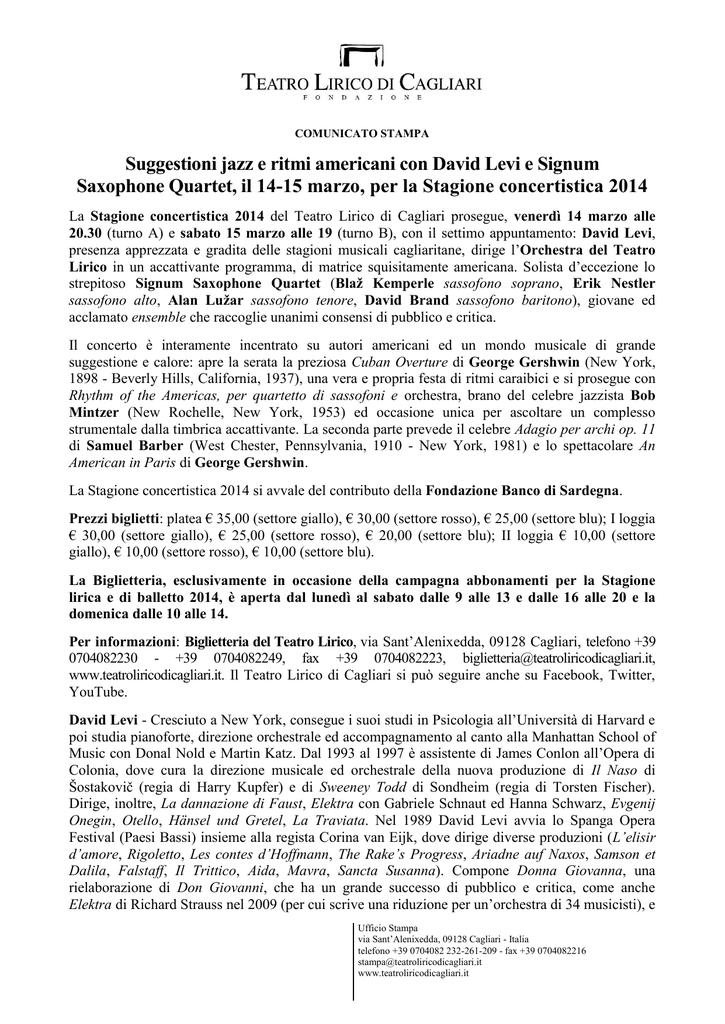 TEATRO LIRICO DI CAGLIARI
FONDAZIONE

COMUNICATO STAMPA

Suggestioni jazz e ritmi americani con David Levi e Signum Saxophone Quartet, il 14-15 marzo, per la Stagione concertistica 2014

La Stagione concertistica 2014 del Teatro Lirico di Cagliari prosegue, venerdì 14 marzo alle 20.30 (turno A) e sabato 15 marzo alle 19 (turno B), con il settimo appuntamento: David Levi, presenza apprezzata e gradita delle stagioni musicali cagliaritane, dirige l'Orchestra del Teatro Lirico in un accattivante programma, di matrice squisitamente americana. Solista d'eccezione lo strepitoso Signum Saxophone Quartet (Blaž Kemperle sassofono soprano, Erik Nestler sassofono alto, Alan Lužar sassofono tenore, David Brand sassofono baritono), giovane ed acclamato ensemble che raccoglie unanimi consensi di pubblico e critica.

Il concerto è interamente incentrato su autori americani ed un mondo musicale di grande suggestione e calore: apre la serata la preziosa Cuban Overture di George Gershwin (New York, 1898 - Beverly Hills, California, 1937), una vera e propria festa di ritmi caraibici e si prosegue con Rhythm of the Americas, per quartetto di sassofoni e orchestra, brano del celebre jazzista Bob Mintzer (New Rochelle, New York, 1953) ed occasione unica per ascoltare un complesso strumentale dalla timbrica accattivante. La seconda parte prevede il celebre Adagio per archi op. 11 di Samuel Barber (West Chester, Pennsylvania, 1910 - New York, 1981) e lo spettacolare An American in Paris di George Gershwin.

La Stagione concertistica 2014 si avvale del contributo della Fondazione Banco di Sardegna.

Prezzi biglietti: platea € 35,00 (settore giallo), € 30,00 (settore rosso), € 25,00 (settore blu); I loggia € 30,00 (settore giallo), € 25,00 (settore rosso), € 20,00 (settore blu); II loggia € 10,00 (settore giallo), € 10,00 (settore rosso), € 10,00 (settore blu).

La Biglietteria, esclusivamente in occasione della campagna abbonamenti per la Stagione lirica e di balletto 2014, è aperta dal lunedì al sabato dalle 9 alle 13 e dalle 16 alle 20 e la domenica dalle 10 alle 14.

Per informazioni: Biglietteria del Teatro Lirico, via Sant'Alenixedda, 09128 Cagliari, telefono +39 0704082230 - +39 0704082249, fax +39 0704082223, biglietteria@teatroliricodicagliari.it, www.teatroliricodicagliari.it. Il Teatro Lirico di Cagliari si può seguire anche su Facebook, Twitter, YouTube.

David Levi - Cresciuto a New York, consegue i suoi studi in Psicologia all'Università di Harvard e poi studia pianoforte, direzione orchestrale ed accompagnamento al canto alla Manhattan School of Music con Donal Nold e Martin Katz. Dal 1993 al 1997 è assistente di James Conlon all'Opera di Colonia, dove cura la direzione musicale ed orchestrale della nuova produzione di Il Naso di Šostakovič (regia di Harry Kupfer) e di Sweeney Todd di Sondheim (regia di Torsten Fischer). Dirige, inoltre, La dannazione di Faust, Elektra con Gabriele Schnaut ed Hanna Schwarz, Evgenij Onegin, Otello, Hänsel und Gretel, La Traviata. Nel 1989 David Levi avvia lo Spanga Opera Festival (Paesi Bassi) insieme alla regista Corina van Eijk, dove dirige diverse produzioni (L'elisir d'amore, Rigoletto, Les contes d'Hoffmann, The Rake's Progress, Ariadne auf Naxos, Samson et Dalila, Falstaff, Il Trittico, Aida, Mavra, Sancta Susanna). Compone Donna Giovanna, una rielaborazione di Don Giovanni, che ha un grande successo di pubblico e critica, come anche Elektra di Richard Strauss nel 2009 (per cui scrive una riduzione per un'orchestra di 34 musicisti), e

Ufficio Stampa
via Sant'Alenixedda, 09128 Cagliari - Italia
telefono +39 0704082 232-261-209 - fax +39 0704082216
stampa@teatroliricodicagliari.it
www.teatroliricodicagliari.it